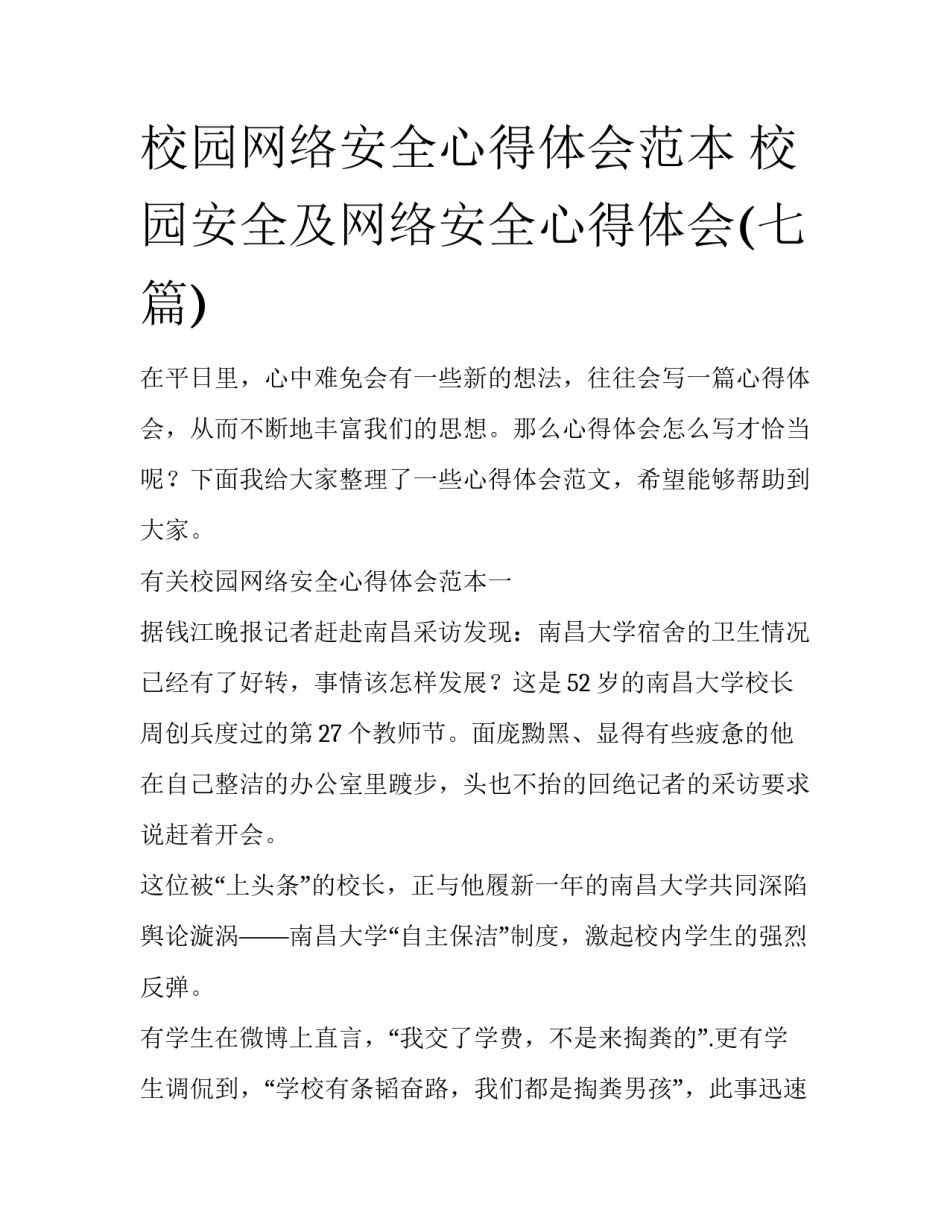 校园网络安全心得体会范本 校园安全及网络安全心得体会(七篇)

在平日里，心中难免会有一些新的想法，往往会写一篇心得体会，从而不断地丰富我们的思想。那么心得体会怎么写才恰当呢？下面我给大家整理了一些心得体会范文，希望能够帮助到大家。

有关校园网络安全心得体会范本一

据钱江晚报记者赶赴南昌采访发现：南昌大学宿舍的卫生情况已经有了好转，事情该怎样发展？这是52岁的南昌大学校长周创兵度过的第27个教师节。面庞黝黑、显得有些疲惫的他在自己整洁的办公室里踱步，头也不抬的回绝记者的采访要求说赶着开会。

这位被“上头条”的校长，正与他履新一年的南昌大学共同深陷舆论漩涡——南昌大学“自主保洁”制度，激起校内学生的强烈反弹。

有学生在微博上直言，“我交了学费，不是来掏粪的”.更有学生调侃到，“学校有条韬奋路，我们都是掏粪男孩”，此事迅速